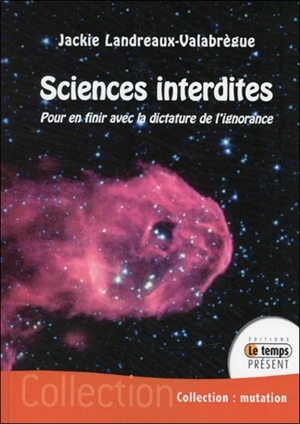 Jackie Landreaux-Valabrègue

Sciences interdites

Pour en finir avec la dictature de l'ignorance

ÉDITIONS
Le temps
PRÉSENT

Collection

Collection : mutation